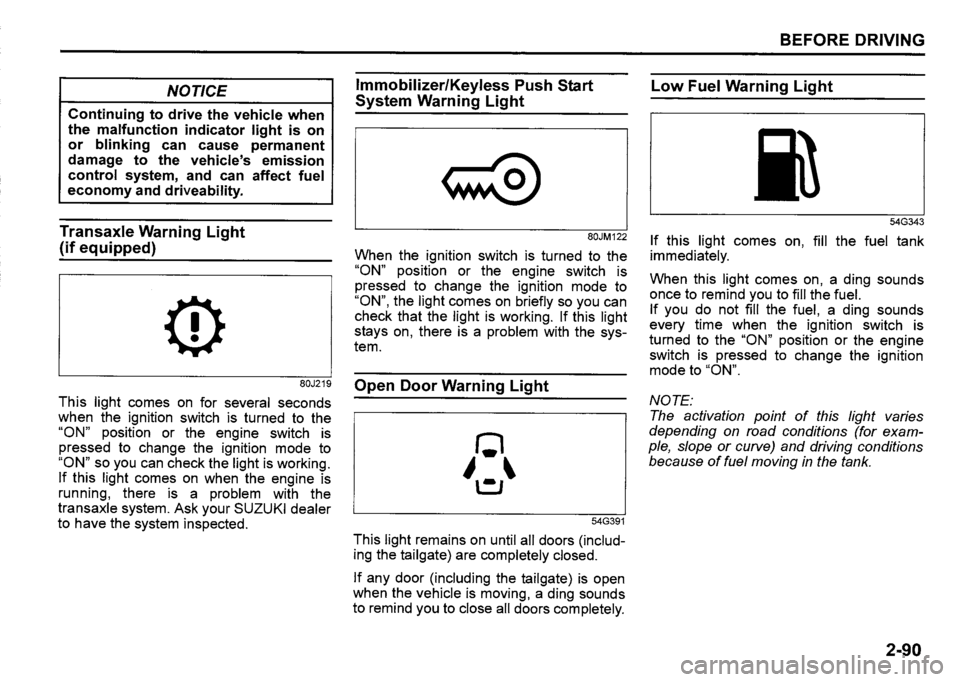 BEFORE DRIVING

NOTICE

Continuing to drive the vehicle when the malfunction indicator light is on or blinking can cause permanent damage to the vehicle's emission control system, and can affect fuel economy and driveability.

Transaxle Warning Light (if equipped)

80J219

This light comes on for several seconds when the ignition switch is turned to the "ON" position or the engine switch is pressed to change the ignition mode to "ON" so you can check the light is working. If this light comes on when the engine is running, there is a problem with the transaxle system. Ask your SUZUKI dealer to have the system inspected.

Immobilizer/Keyless Push Start System Warning Light

80JM122

When the ignition switch is turned to the "ON" position or the engine switch is pressed to change the ignition mode to "ON", the light comes on briefly so you can check that the light is working. If this light stays on, there is a problem with the system.

Open Door Warning Light

54G391

This light remains on until all doors (including the tailgate) are completely closed.

If any door (including the tailgate) is open when the vehicle is moving, a ding sounds to remind you to close all doors completely.

Low Fuel Warning Light

54G343

If this light comes on, fill the fuel tank immediately.

When this light comes on, a ding sounds once to remind you to fill the fuel.
If you do not fill the fuel, a ding sounds every time when the ignition switch is turned to the "ON" position or the engine switch is pressed to change the ignition mode to "ON".

NOTE:
The activation point of this light varies depending on road conditions (for example, slope or curve) and driving conditions because of fuel moving in the tank.

2-90

carmanualsonline.info